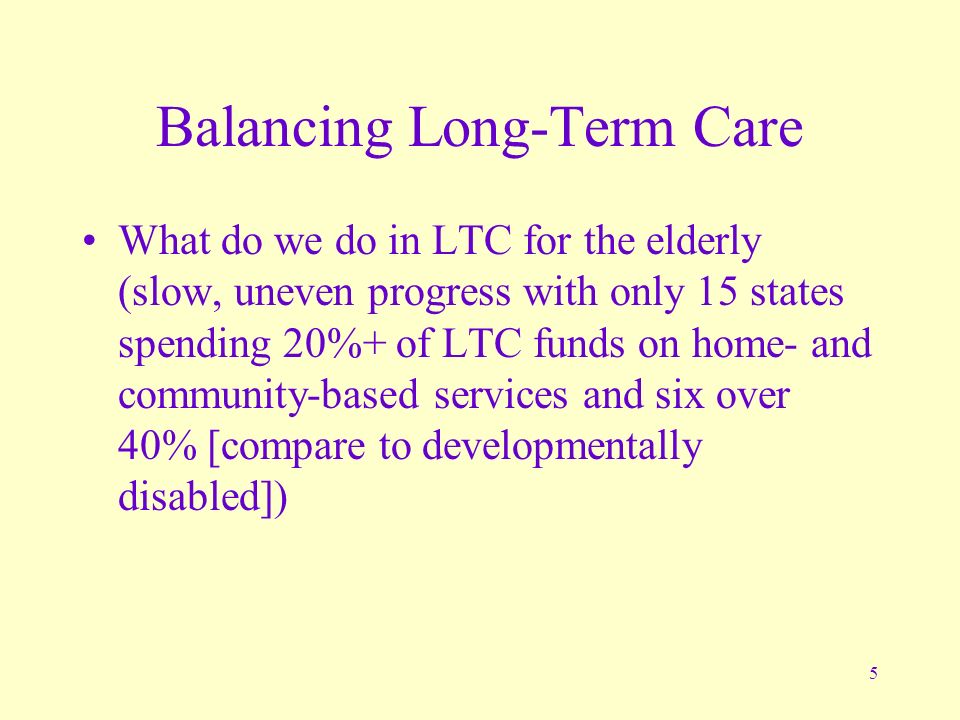 Balancing Long-Term Care

• What do we do in LTC for the elderly (slow, uneven progress with only 15 states spending 20%+ of LTC funds on home- and community-based services and six over 40% [compare to developmentally disabled])

5